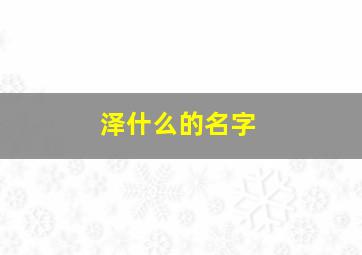 泽什么的名字